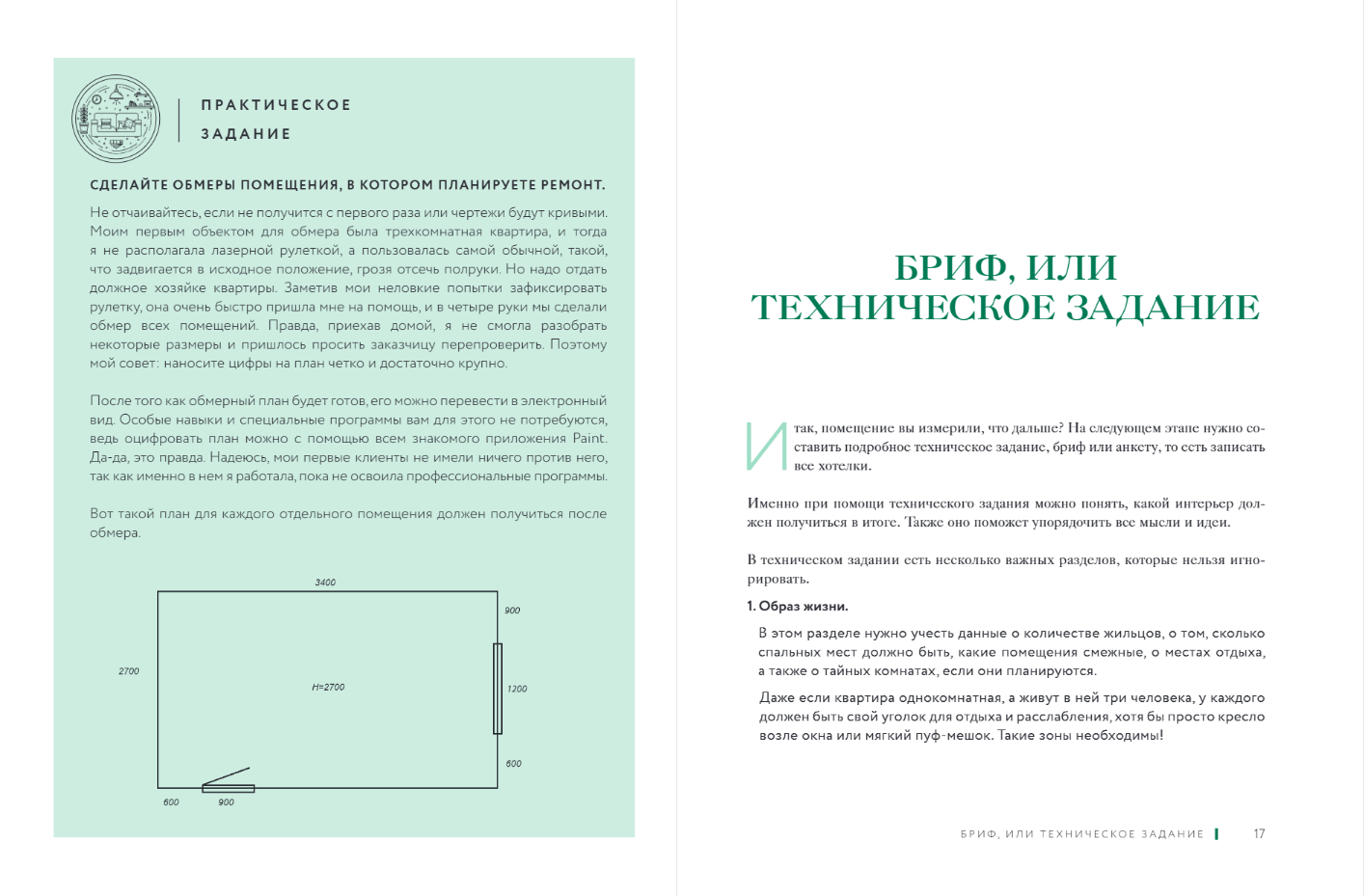 ПРАКТИЧЕСКОЕ ЗАДАНИЕ

СДЕЛАЙТЕ ОБМЕРЫ ПОМЕЩЕНИЯ, В КОТОРОМ ПЛАНИРУЕТЕ РЕМОНТ.

Не отчаивайтесь, если не получится с первого раза или чертежи будут кривыми. Моим первым объектом для обмера была трехкомнатная квартира, и тогда я не располагала лазерной рулеткой, а пользовалась самой обычной, такой, что задвигается в исходное положение, грозя отсечь полруки. Но надо отдать должное хозяйке квартиры. Заметив мои неловкие попытки зафиксировать рулетку, она очень быстро пришла мне на помощь, и в четыре руки мы сделали обмер всех помещений. Правда, приехав домой, я не смогла разобрать некоторые размеры и пришлось просить заказчицу перепроверить. Поэтому мой совет: наносите цифры на план четко и достаточно крупно.

После того как обмерный план будет готов, его можно перевести в электронный вид. Особые навыки и специальные программы вам для этого не потребуются, ведь оцифровать план можно с помощью всем знакомого приложения Paint. Да-да, это правда. Надеюсь, мои первые клиенты не имели ничего против него, так как именно в нем я работала, пока не освоила профессиональные программы.

Вот такой план для каждого отдельного помещения должен получиться после обмера.

3400
900
2700
H=2700
1200
600
600
900

БРИФ, ИЛИ ТЕХНИЧЕСКОЕ ЗАДАНИЕ

Итак, помещение вы измерили, что дальше? На следующем этапе нужно составить подробное техническое задание, бриф или анкету, то есть записать все хотелки.

Именно при помощи технического задания можно понять, какой интерьер должен получиться в итоге. Также оно поможет упорядочить все мысли и идеи.

В техническом задании есть несколько важных разделов, которые нельзя игнорировать.

1. Образ жизни.

В этом разделе нужно учесть данные о количестве жильцов, о том, сколько спальных мест должно быть, какие помещения смежные, о местах отдыха, а также о тайных комнатах, если они планируются.

Даже если квартира однокомнатная, а живут в ней три человека, у каждого должен быть свой уголок для отдыха и расслабления, хотя бы просто кресло возле окна или мягкий пуф-мешок. Такие зоны необходимы!

БРИФ, ИЛИ ТЕХНИЧЕСКОЕ ЗАДАНИЕ 17